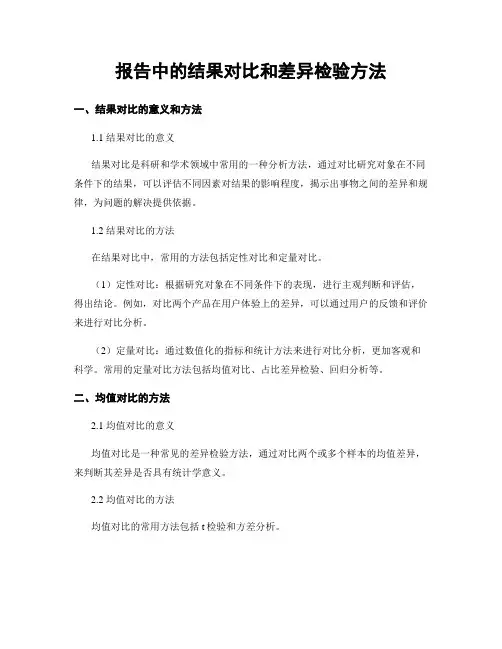 报告中的结果对比和差异检验方法

一、结果对比的意义和方法

1.1 结果对比的意义

结果对比是科研和学术领域中常用的一种分析方法，通过对比研究对象在不同条件下的结果，可以评估不同因素对结果的影响程度，揭示出事物之间的差异和规律，为问题的解决提供依据。

1.2 结果对比的方法

在结果对比中，常用的方法包括定性对比和定量对比。

（1）定性对比：根据研究对象在不同条件下的表现，进行主观判断和评估，得出结论。例如，对比两个产品在用户体验上的差异，可以通过用户的反馈和评价来进行对比分析。

（2）定量对比：通过数值化的指标和统计方法来进行对比分析，更加客观和科学。常用的定量对比方法包括均值对比、占比差异检验、回归分析等。

二、均值对比的方法

2.1 均值对比的意义

均值对比是一种常见的差异检验方法，通过对比两个或多个样本的均值差异，来判断其差异是否具有统计学意义。

2.2 均值对比的方法

均值对比的常用方法包括 t 检验和方差分析。